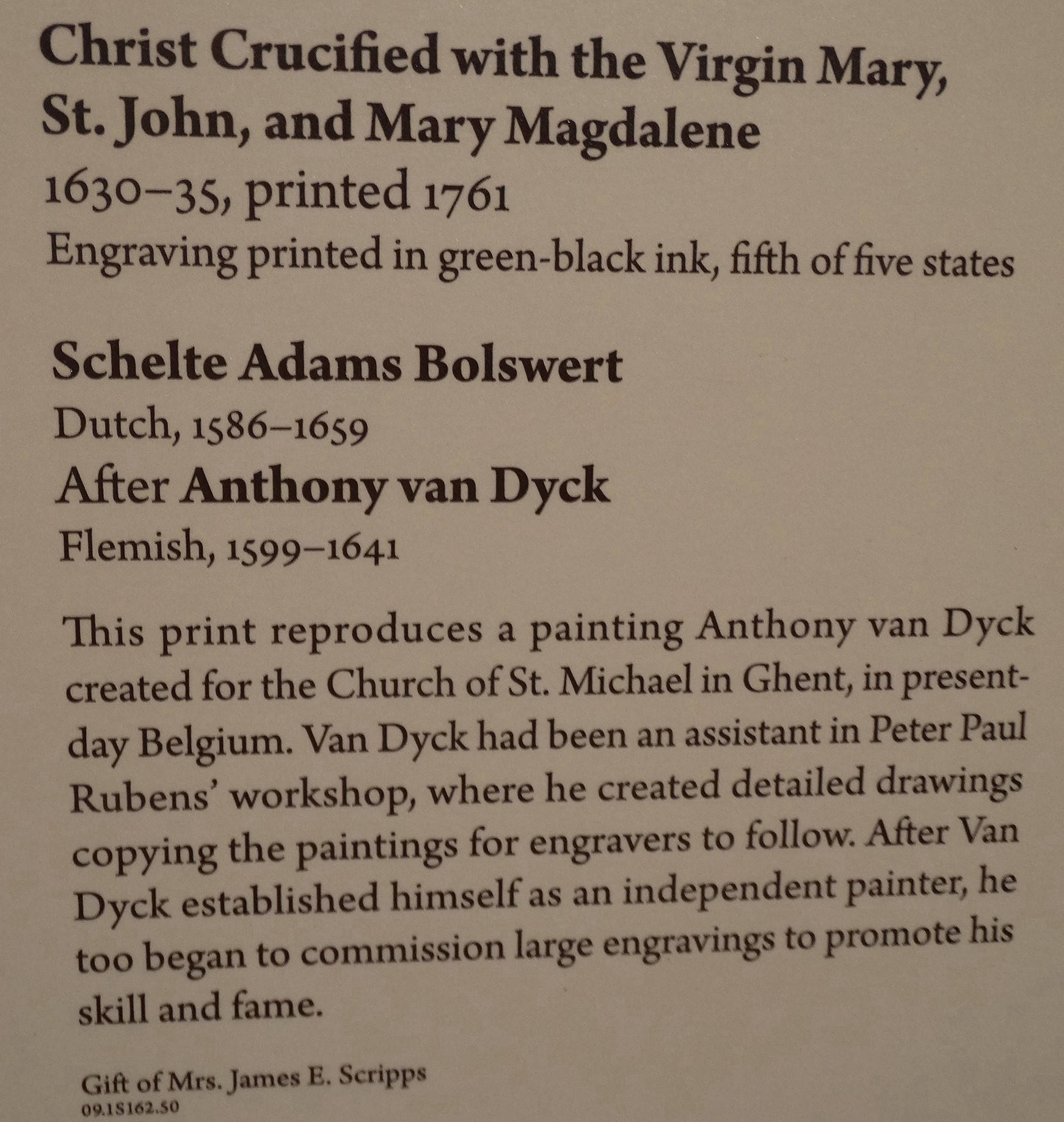 Christ Crucified with the Virgin Mary, St. John, and Mary Magdalene
1630–35, printed 1761
Engraving printed in green-black ink, fifth of five states

Schelte Adams Bolswert
Dutch, 1586–1659
After Anthony van Dyck
Flemish, 1599–1641

This print reproduces a painting Anthony van Dyck created for the Church of St. Michael in Ghent, in present-day Belgium. Van Dyck had been an assistant in Peter Paul Rubens' workshop, where he created detailed drawings copying the paintings for engravers to follow. After Van Dyck established himself as an independent painter, he too began to commission large engravings to promote his skill and fame.

Gift of Mrs. James E. Scripps
09.1S162.50